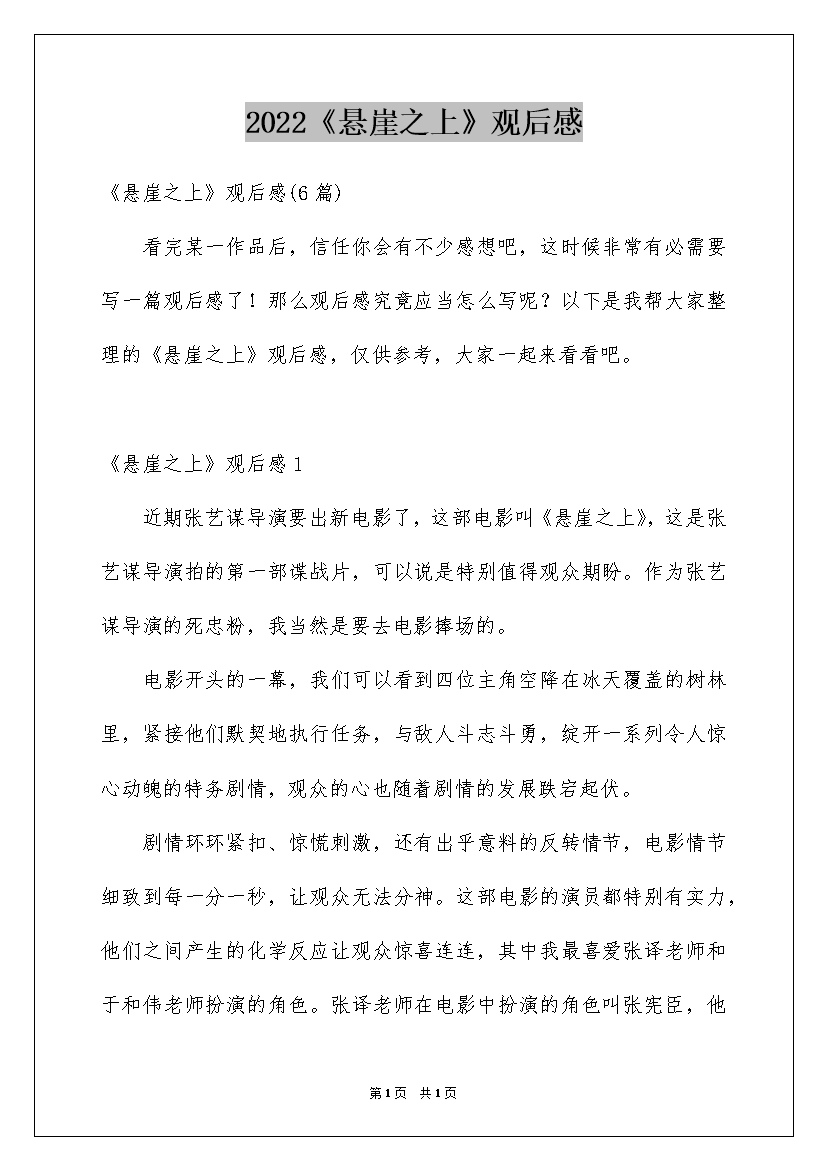 2022《悬崖之上》观后感

《悬崖之上》观后感(6篇)

看完某一作品后，信任你会有不少感想吧，这时候非常有必需要写一篇观后感了！那么观后感究竟应当怎么写呢？以下是我帮大家整理的《悬崖之上》观后感，仅供参考，大家一起来看看吧。

《悬崖之上》观后感1

近期张艺谋导演要出新电影了，这部电影叫《悬崖之上》，这是张艺谋导演拍的第一部谍战片，可以说是特别值得观众期盼。作为张艺谋导演的死忠粉，我当然是要去电影捧场的。

电影开头的一幕，我们可以看到四位主角空降在冰天覆盖的树林里，紧接他们默契地执行任务，与敌人斗志斗勇，绽开一系列令人惊心动魄的特务剧情，观众的心也随着剧情的发展跌宕起伏。

剧情环环紧扣、惊慌刺激，还有出乎意料的反转情节，电影情节细致到每一分一秒，让观众无法分神。这部电影的演员都特别有实力，他们之间产生的化学反应让观众惊喜连连，其中我最喜爱张译老师和于和伟老师扮演的角色。张译老师在电影中扮演的角色叫张宪臣，他

第1页 共1页